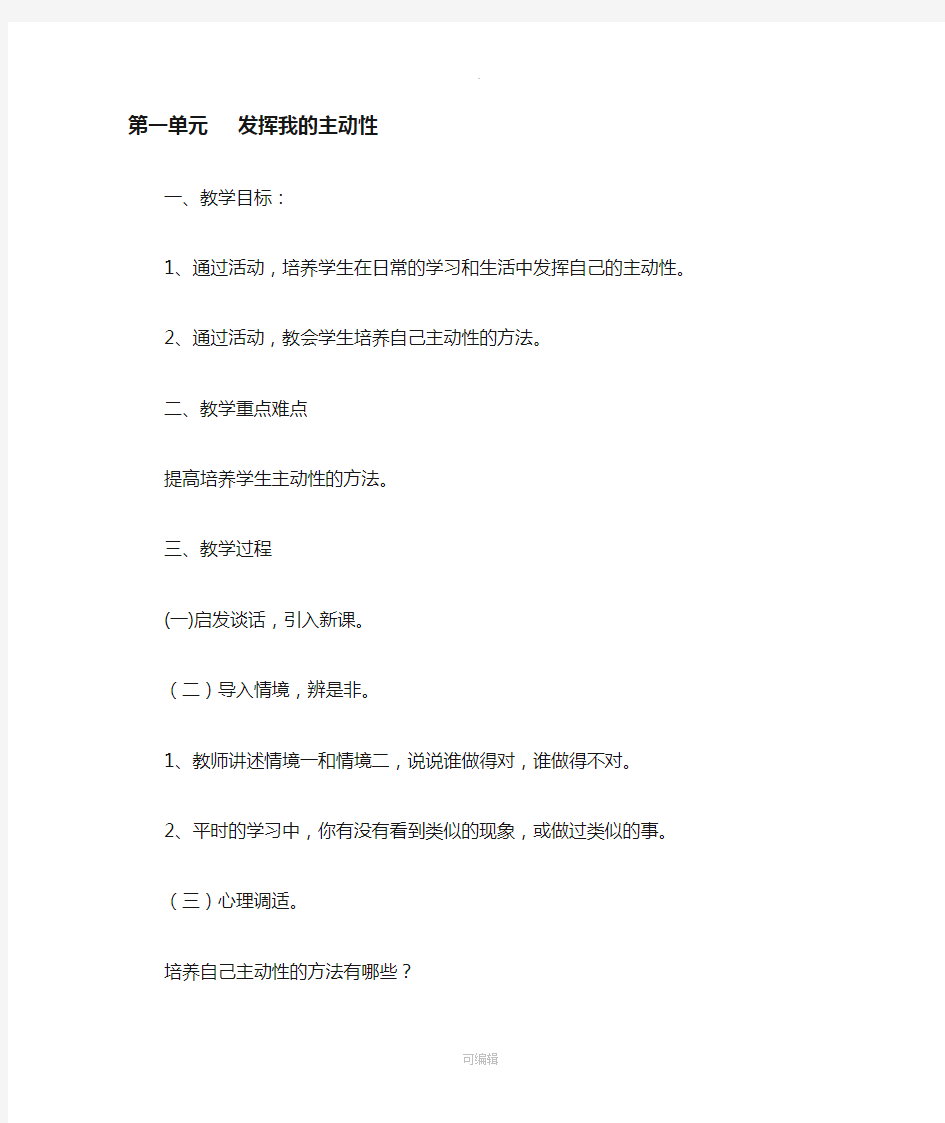 .

第一单元　发挥我的主动性

一、教学目标：

1、通过活动，培养学生在日常的学习和生活中发挥自己的主动性。

2、通过活动，教会学生培养自己主动性的方法。

二、教学重点难点

提高培养学生主动性的方法。

三、教学过程

(一)启发谈话，引入新课。

（二）导入情境，辨是非。

1、教师讲述情境一和情境二，说说谁做得对，谁做得不对。

2、平时的学习中，你有没有看到类似的现象，或做过类似的事。

（三）心理调适。

培养自己主动性的方法有哪些？

可编辑